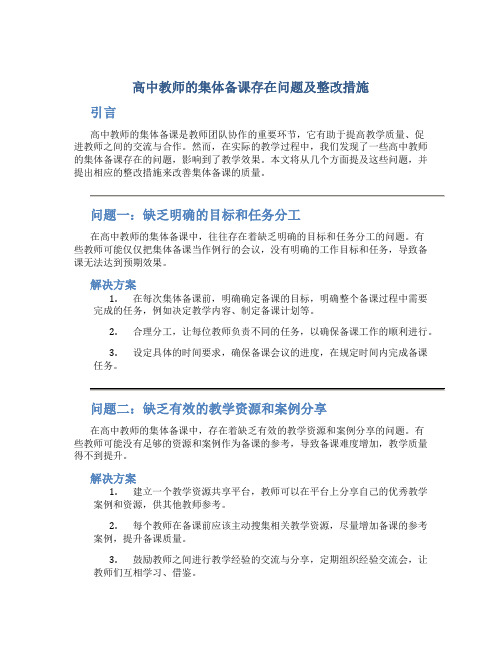 高中教师的集体备课存在问题及整改措施

引言

高中教师的集体备课是教师团队协作的重要环节，它有助于提高教学质量、促进教师之间的交流与合作。然而，在实际的教学过程中，我们发现了一些高中教师的集体备课存在的问题，影响到了教学效果。本文将从几个方面提及这些问题，并提出相应的整改措施来改善集体备课的质量。

问题一：缺乏明确的目标和任务分工

在高中教师的集体备课中，往往存在着缺乏明确的目标和任务分工的问题。有些教师可能仅仅把集体备课当作例行的会议，没有明确的工作目标和任务，导致备课无法达到预期效果。

解决方案

1. 在每次集体备课前，明确确定备课的目标，明确整个备课过程中需要完成的任务，例如决定教学内容、制定备课计划等。

2. 合理分工，让每位教师负责不同的任务，以确保备课工作的顺利进行。

3. 设定具体的时间要求，确保备课会议的进度，在规定时间内完成备课任务。

问题二：缺乏有效的教学资源和案例分享

在高中教师的集体备课中，存在着缺乏有效的教学资源和案例分享的问题。有些教师可能没有足够的资源和案例作为备课的参考，导致备课难度增加，教学质量得不到提升。

解决方案

1. 建立一个教学资源共享平台，教师可以在平台上分享自己的优秀教学案例和资源，供其他教师参考。

2. 每个教师在备课前应该主动搜集相关教学资源，尽量增加备课的参考案例，提升备课质量。

3. 鼓励教师之间进行教学经验的交流与分享，定期组织经验交流会，让教师们互相学习、借鉴。